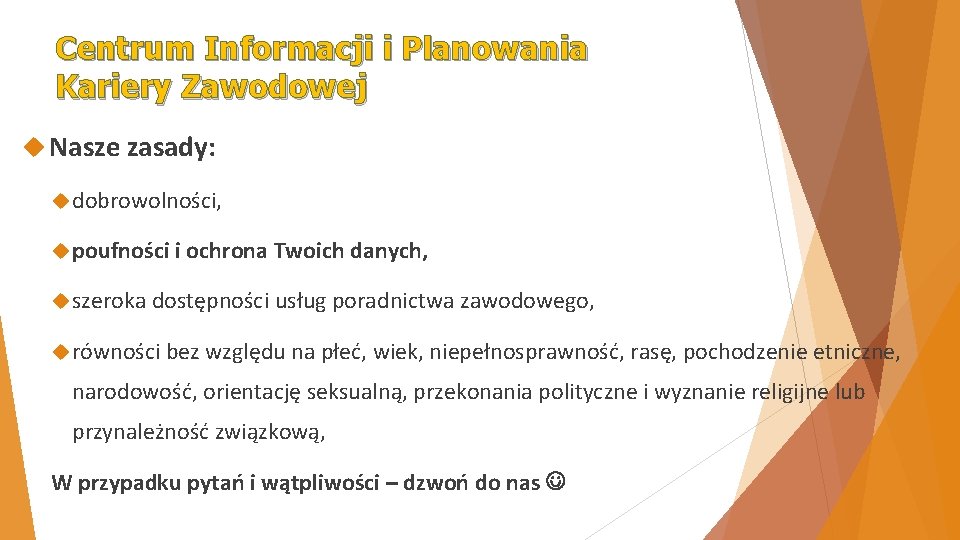 Centrum Informacji i Planowania Kariery Zawodowej

Nasze zasady:

dobrowolności,

poufności i ochrona Twoich danych,

szeroka dostępności usług poradnictwa zawodowego,

równości bez względu na płeć, wiek, niepełnosprawność, rasę, pochodzenie etniczne, narodowość, orientację seksualną, przekonania polityczne i wyznanie religijne lub przynależność związkową,

W przypadku pytań i wątpliwości – dzwoń do nas ☺